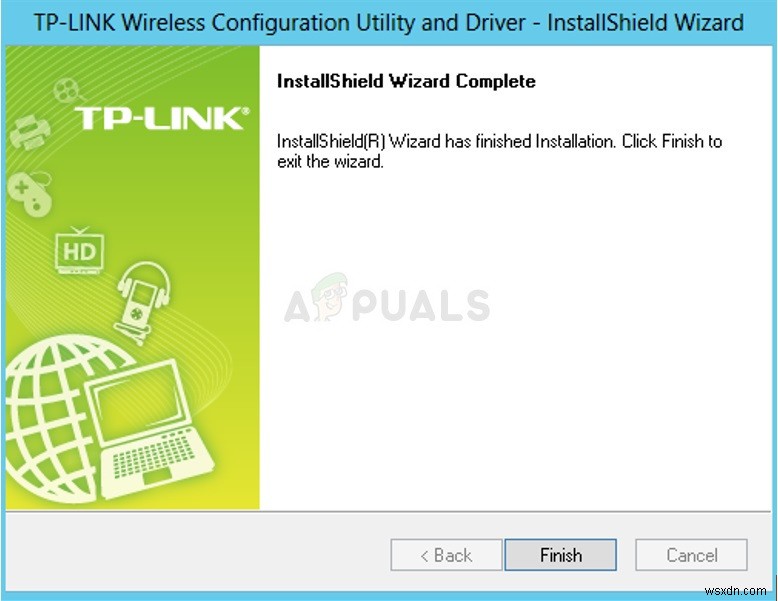 TP-LINK Wireless Configuration Utility and Driver - InstallShield Wizard

TP-LINK®

HD

InstallShield Wizard Complete

InstallShield(R) Wizard has finished Installation. Click Finish to exit the wizard.

APPUALS

< Back

Finish

Cancel

wsxdn.com